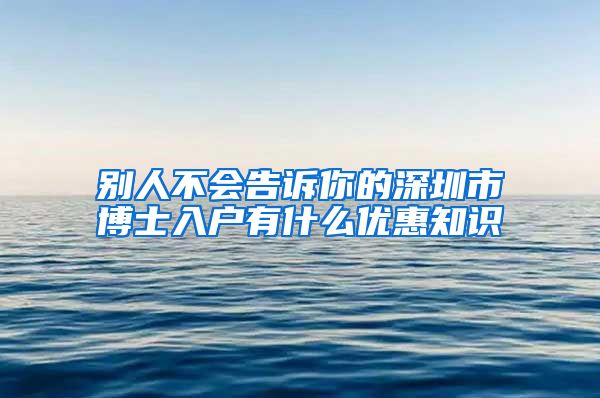 别人不会告诉你的深圳市博士入户有什么优惠知识